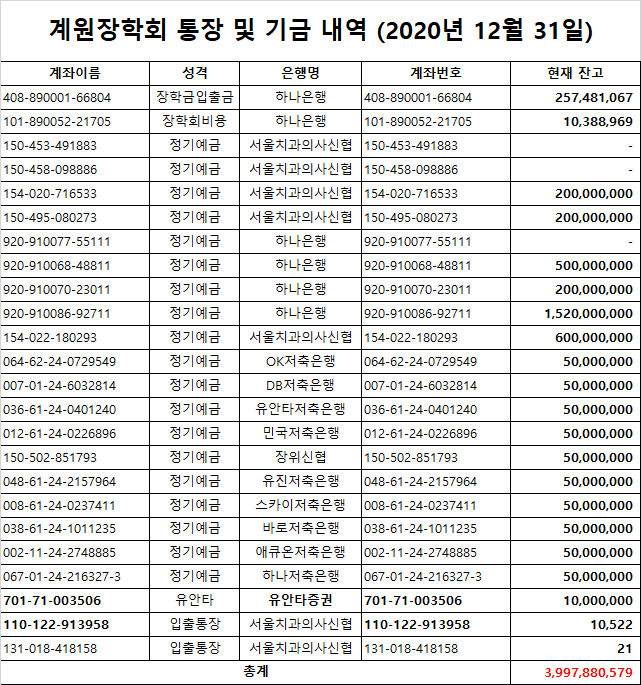 계원장학회 통장 및 기금 내역 (2020년 12월 31일)

| 계좌이름 | 성격 | 은행명 | 계좌번호 | 현재 잔고 |
|---|---|---|---|---|
| 408-890001-66804 | 장학금입출금 | 하나은행 | 408-890001-66804 | 257,481,067 |
| 101-890052-21705 | 장학회비용 | 하나은행 | 101-890052-21705 | 10,388,969 |
| 150-453-491883 | 정기예금 | 서울치과의사신협 | 150-453-491883 | - |
| 150-458-098886 | 정기예금 | 서울치과의사신협 | 150-458-098886 | - |
| 154-020-716533 | 정기예금 | 서울치과의사신협 | 154-020-716533 | 200,000,000 |
| 150-495-080273 | 정기예금 | 서울치과의사신협 | 150-495-080273 | 200,000,000 |
| 920-910077-55111 | 정기예금 | 하나은행 | 920-910077-55111 | - |
| 920-910068-48811 | 정기예금 | 하나은행 | 920-910068-48811 | 500,000,000 |
| 920-910070-23011 | 정기예금 | 하나은행 | 920-910070-23011 | 200,000,000 |
| 920-910086-92711 | 정기예금 | 하나은행 | 920-910086-92711 | 1,520,000,000 |
| 154-022-180293 | 정기예금 | 서울치과의사신협 | 154-022-180293 | 600,000,000 |
| 064-62-24-0729549 | 정기예금 | OK저축은행 | 064-62-24-0729549 | 50,000,000 |
| 007-01-24-6032814 | 정기예금 | DB저축은행 | 007-01-24-6032814 | 50,000,000 |
| 036-61-24-0401240 | 정기예금 | 유안타저축은행 | 036-61-24-0401240 | 50,000,000 |
| 012-61-24-0226896 | 정기예금 | 민국저축은행 | 012-61-24-0226896 | 50,000,000 |
| 150-502-851793 | 정기예금 | 장위신협 | 150-502-851793 | 50,000,000 |
| 048-61-24-2157964 | 정기예금 | 유진저축은행 | 048-61-24-2157964 | 50,000,000 |
| 008-61-24-0237411 | 정기예금 | 스카이저축은행 | 008-61-24-0237411 | 50,000,000 |
| 038-61-24-1011235 | 정기예금 | 바로저축은행 | 038-61-24-1011235 | 50,000,000 |
| 002-11-24-2748885 | 정기예금 | 애큐온저축은행 | 002-11-24-2748885 | 50,000,000 |
| 067-01-24-216327-3 | 정기예금 | 하나저축은행 | 067-01-24-216327-3 | 50,000,000 |
| 701-71-003506 | 유안타 | 유안타증권 | 701-71-003506 | 10,000,000 |
| 110-122-913958 | 입출통장 | 서울치과의사신협 | 110-122-913958 | 10,522 |
| 131-018-418158 | 입출통장 | 서울치과의사신협 | 131-018-418158 | 21 |
| 총계 | | | | 3,997,880,579 |